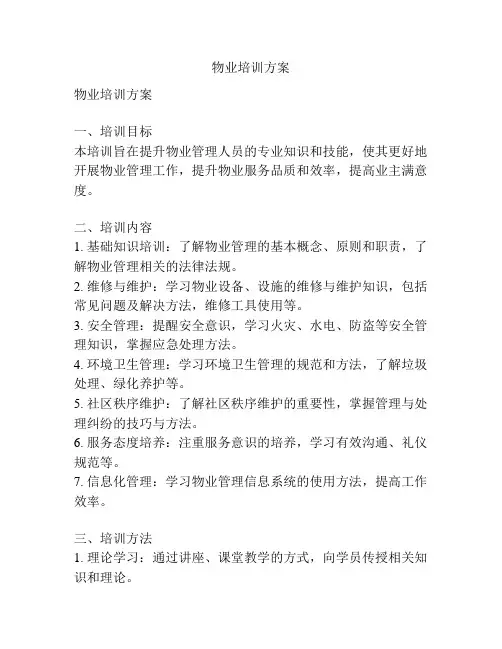 物业培训方案

物业培训方案

一、培训目标
本培训旨在提升物业管理人员的专业知识和技能，使其更好地开展物业管理工作，提升物业服务品质和效率，提高业主满意度。

二、培训内容
1. 基础知识培训：了解物业管理的基本概念、原则和职责，了解物业管理相关的法律法规。
2. 维修与维护：学习物业设备、设施的维修与维护知识，包括常见问题及解决方法，维修工具使用等。
3. 安全管理：提醒安全意识，学习火灾、水电、防盗等安全管理知识，掌握应急处理方法。
4. 环境卫生管理：学习环境卫生管理的规范和方法，了解垃圾处理、绿化养护等。
5. 社区秩序维护：了解社区秩序维护的重要性，掌握管理与处理纠纷的技巧与方法。
6. 服务态度培养：注重服务意识的培养，学习有效沟通、礼仪规范等。
7. 信息化管理：学习物业管理信息系统的使用方法，提高工作效率。

三、培训方法
1. 理论学习：通过讲座、课堂教学的方式，向学员传授相关知识和理论。